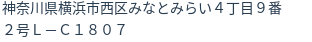 神奈川県横浜市西区みなとみらい４丁目９番２号Ｌ－Ｃ１８０７